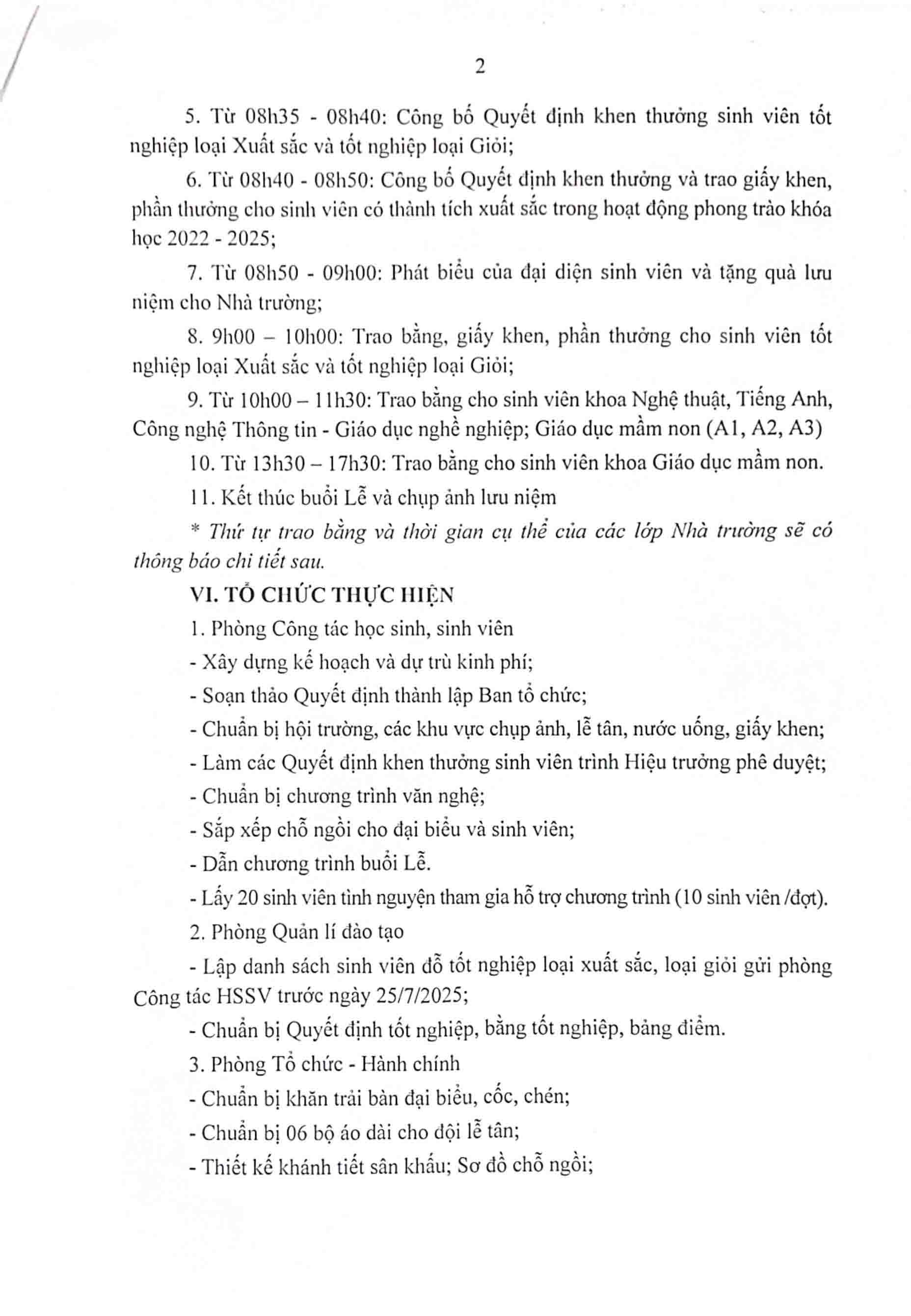 2

5. Từ 08h35 - 08h40: Công bố Quyết định khen thưởng sinh viên tốt nghiệp loại Xuất sắc và tốt nghiệp loại Giỏi;

6. Từ 08h40 - 08h50: Công bố Quyết định khen thưởng và trao giấy khen, phần thưởng cho sinh viên có thành tích xuất sắc trong hoạt động phong trào khóa học 2022 - 2025;

7. Từ 08h50 - 09h00: Phát biểu của đại diện sinh viên và tặng quà lưu niệm cho Nhà trường;

8. 9h00 – 10h00: Trao bằng, giấy khen, phần thưởng cho sinh viên tốt nghiệp loại Xuất sắc và tốt nghiệp loại Giỏi;

9. Từ 10h00 – 11h30: Trao bằng cho sinh viên khoa Nghệ thuật, Tiếng Anh, Công nghệ Thông tin - Giáo dục nghề nghiệp; Giáo dục mầm non (A1, A2, A3)

10. Từ 13h30 – 17h30: Trao bằng cho sinh viên khoa Giáo dục mầm non.

11. Kết thúc buổi Lễ và chụp ảnh lưu niệm

* Thứ tự trao bằng và thời gian cụ thể của các lớp Nhà trường sẽ có thông báo chi tiết sau.

VI. TỔ CHỨC THỰC HIỆN

1. Phòng Công tác học sinh, sinh viên

- Xây dựng kế hoạch và dự trù kinh phí;

- Soạn thảo Quyết định thành lập Ban tổ chức;

- Chuẩn bị hội trường, các khu vực chụp ảnh, lễ tân, nước uống, giấy khen;

- Làm các Quyết định khen thưởng sinh viên trình Hiệu trưởng phê duyệt;

- Chuẩn bị chương trình văn nghệ;

- Sắp xếp chỗ ngồi cho đại biểu và sinh viên;

- Dẫn chương trình buổi Lễ.

- Lấy 20 sinh viên tình nguyện tham gia hỗ trợ chương trình (10 sinh viên /đợt).

2. Phòng Quản lí đào tạo

- Lập danh sách sinh viên đỗ tốt nghiệp loại xuất sắc, loại giỏi gửi phòng Công tác HSSV trước ngày 25/7/2025;

- Chuẩn bị Quyết định tốt nghiệp, bằng tốt nghiệp, bảng điểm.

3. Phòng Tổ chức - Hành chính

- Chuẩn bị khăn trải bàn đại biểu, cốc, chén;

- Chuẩn bị 06 bộ áo dài cho đội lễ tân;

- Thiết kế khánh tiết sân khấu; Sơ đồ chỗ ngồi;